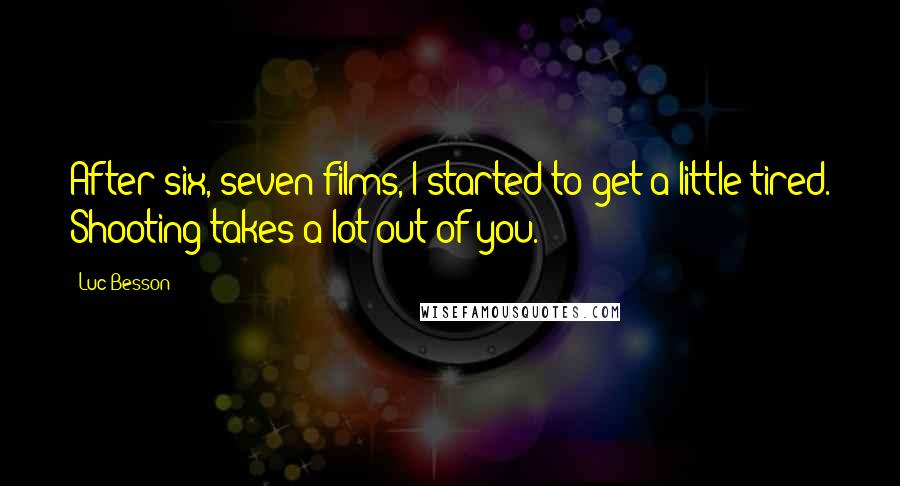 After six, seven films, I started to get a little tired. Shooting takes a lot out of you.

Luc Besson

WISEFAMOUSQUOTES.COM